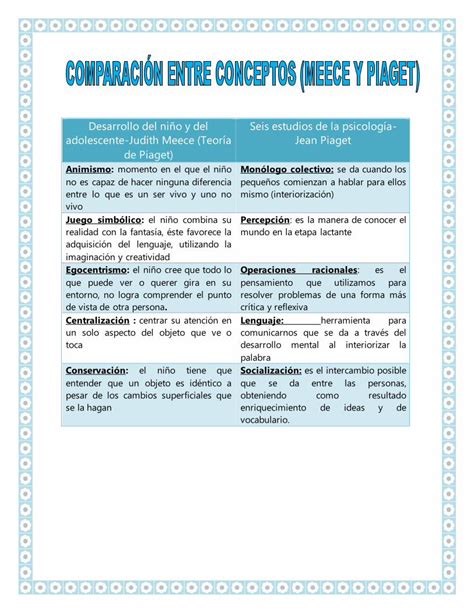 COMPARACIÓN ENTRE CONCEPTOS (MEECE Y PIAGET)

| Desarrollo del niño y del adolescente-Judith Meece (Teoría de Piaget) | Seis estudios de la psicología-Jean Piaget |
|---|---|
| Animismo: momento en el que el niño no es capaz de hacer ninguna diferencia entre lo que es un ser vivo y uno no vivo | Monólogo colectivo: se da cuando los pequeños comienzan a hablar para ellos mismo (interiorización) |
| Juego simbólico: el niño combina su realidad con la fantasía, éste favorece la adquisición del lenguaje, utilizando la imaginación y creatividad | Percepción: es la manera de conocer el mundo en la etapa lactante |
| Egocentrismo: el niño cree que todo lo que puede ver o querer gira en su entorno, no logra comprender el punto de vista de otra persona. | Operaciones racionales: es el pensamiento que utilizamos para resolver problemas de una forma más crítica y reflexiva |
| Centralización : centrar su atención en un solo aspecto del objeto que ve o toca | Lenguaje: herramienta para comunicarnos que se da a través del desarrollo mental al interiorizar la palabra |
| Conservación: el niño tiene que entender que un objeto es idéntico a pesar de los cambios superficiales que se la hagan | Socialización: es el intercambio posible que se da entre las personas, obteniendo como resultado enriquecimiento de ideas y de vocabulario. |